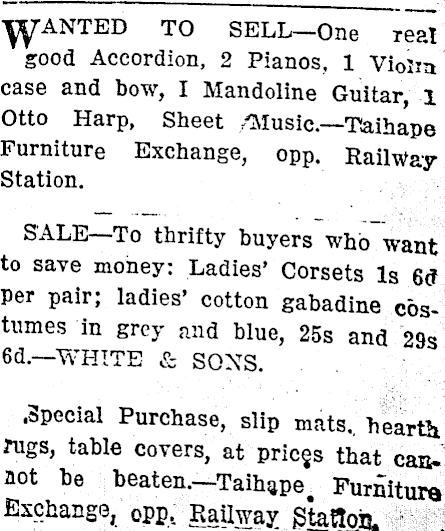 WANTED TO SELL—One real good Accordion, 2 Pianos, 1 Violin case and bow, I Mandoline Guitar, 1 Otto Harp, Sheet Music.—Taihape Furniture Exchange, opp. Railway Station.

SALE—To thrifty buyers who want to save money: Ladies' Corsets 1s 6d per pair; ladies' cotton gabadine costumes in grey and blue, 25s and 29s 6d.—WHITE & SONS.

Special Purchase, slip mats, hearth rugs, table covers, at prices that cannot be beaten.—Taihape Furniture Exchange, opp. Railway Station.